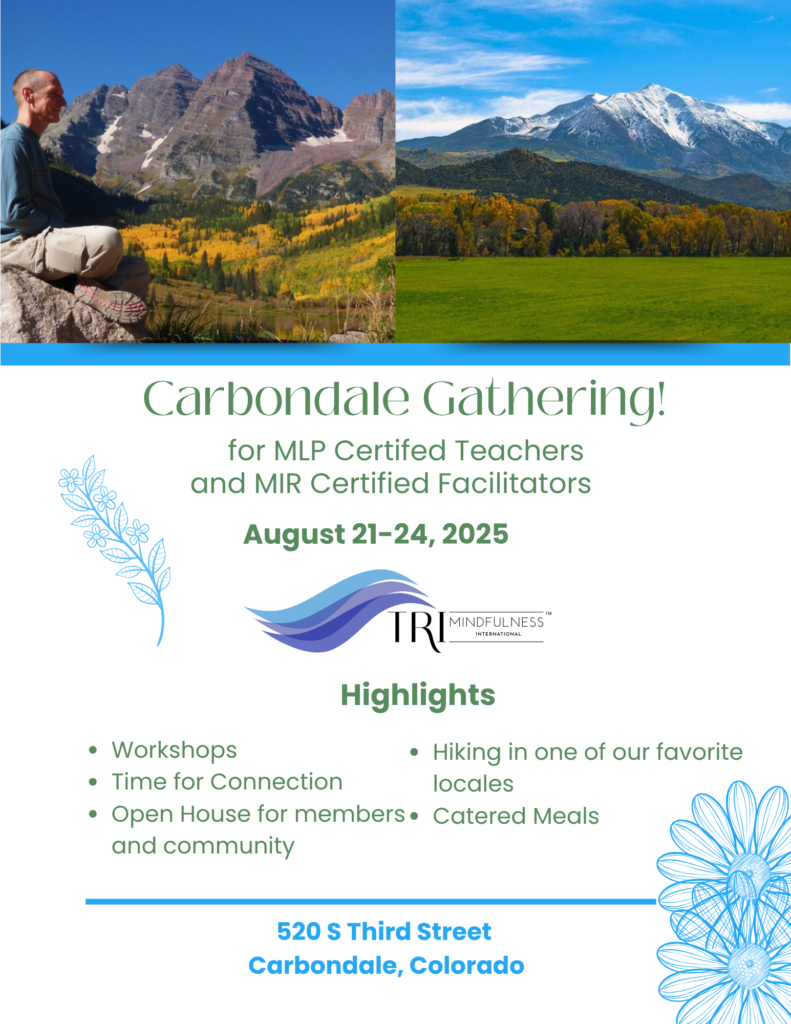 Carbondale Gathering!

for MLP Certifed Teachers
and MIR Certified Facilitators

August 21-24, 2025

TRI MINDFULNESS™ INTERNATIONAL

Highlights

• Workshops
• Time for Connection
• Open House for members and community

• Hiking in one of our favorite locales
• Catered Meals

520 S Third Street
Carbondale, Colorado